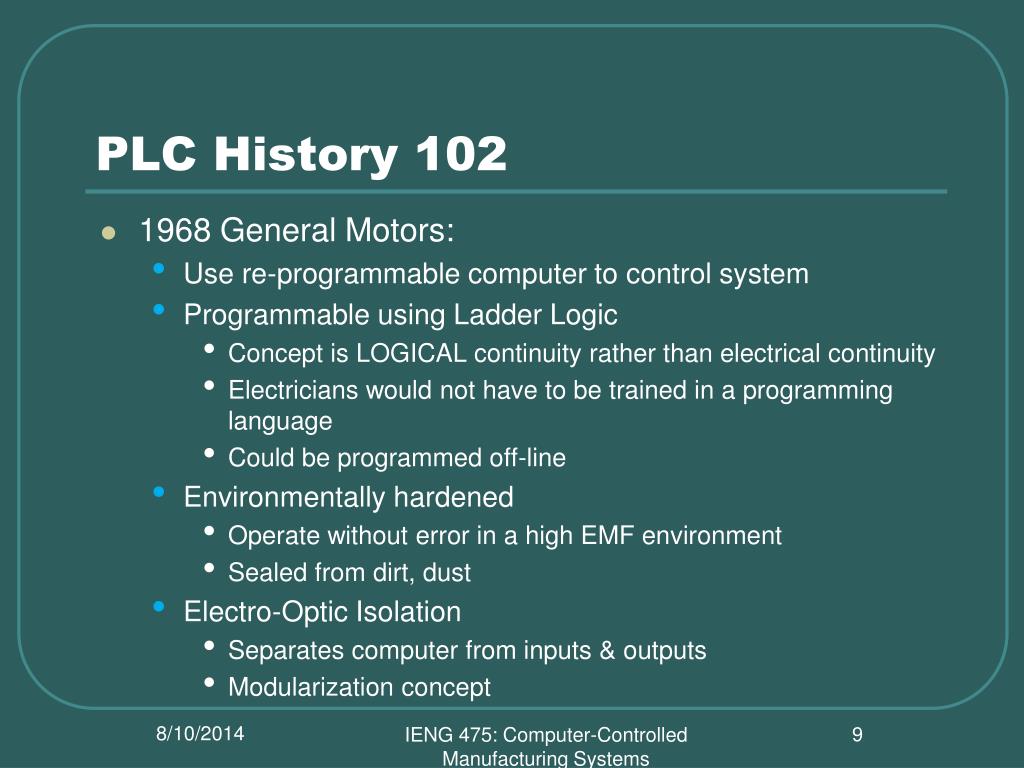 PLC History 102

- 1968 General Motors:
  - Use re-programmable computer to control system
  - Programmable using Ladder Logic
    - Concept is LOGICAL continuity rather than electrical continuity
    - Electricians would not have to be trained in a programming language
    - Could be programmed off-line
  - Environmentally hardened
    - Operate without error in a high EMF environment
    - Sealed from dirt, dust
  - Electro-Optic Isolation
    - Separates computer from inputs & outputs
    - Modularization concept

8/10/2014

IENG 475: Computer-Controlled Manufacturing Systems

9